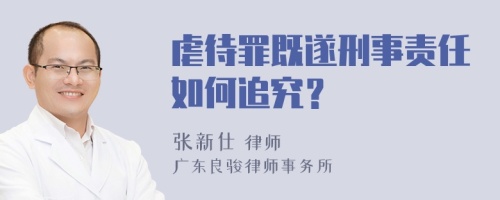 虐待罪既遂刑事责任如何追究？

张新仕 律师
广东良骏律师事务所